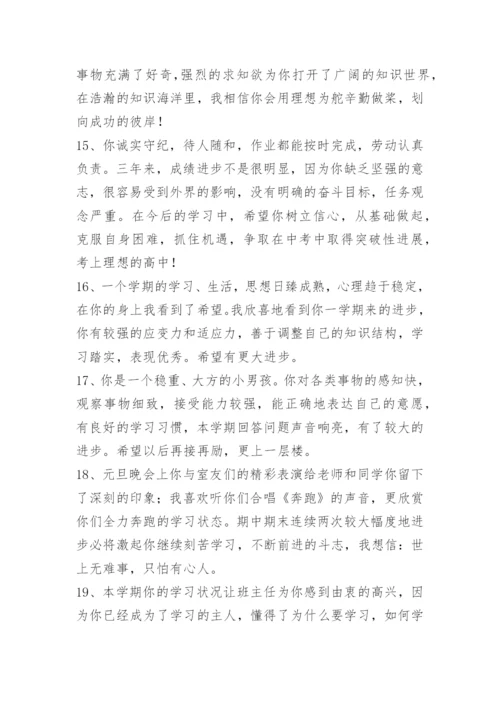 事物充满了好奇,强烈的求知欲为你打开了广阔的知识世界,在浩瀚的知识海洋里，我相信你会用理想为舵辛勤做桨，划向成功的彼岸！

15、你诚实守纪，待人随和，作业都能按时完成，劳动认真负责。三年来，成绩进步不是很明显，因为你缺乏坚强的意志，很容易受到外界的影响，没有明确的奋斗目标，任务观念严重。在今后的学习中，希望你树立信心，从基础做起，克服自身困难，抓住机遇，争取在中考中取得突破性进展，考上理想的高中！

16、一个学期的学习、生活，思想日臻成熟，心理趋于稳定，在你的身上我看到了希望。我欣喜地看到你一学期来的进步，你有较强的应变力和适应力，善于调整自己的知识结构，学习踏实，表现优秀。希望有更大进步。

17、你是一个稳重、大方的小男孩。你对各类事物的感知快，观察事物细致，接受能力较强，能正确地表达自己的意愿，有良好的学习习惯，本学期回答问题声音响亮，有了较大的进步。希望以后再接再励，更上一层楼。

18、元旦晚会上你与室友们的精彩表演给老师和同学你留下了深刻的印象；我喜欢听你们合唱《奔跑》的声音，更欣赏你们全力奔跑的学习状态。期中期末连续两次较大幅度地进步必将激起你继续刻苦学习，不断前进的斗志，我想信：世上无难事，只怕有心人。

19、本学期你的学习状况让班主任为你感到由衷的高兴，因为你已经成为了学习的主人，懂得了为什么要学习，如何学